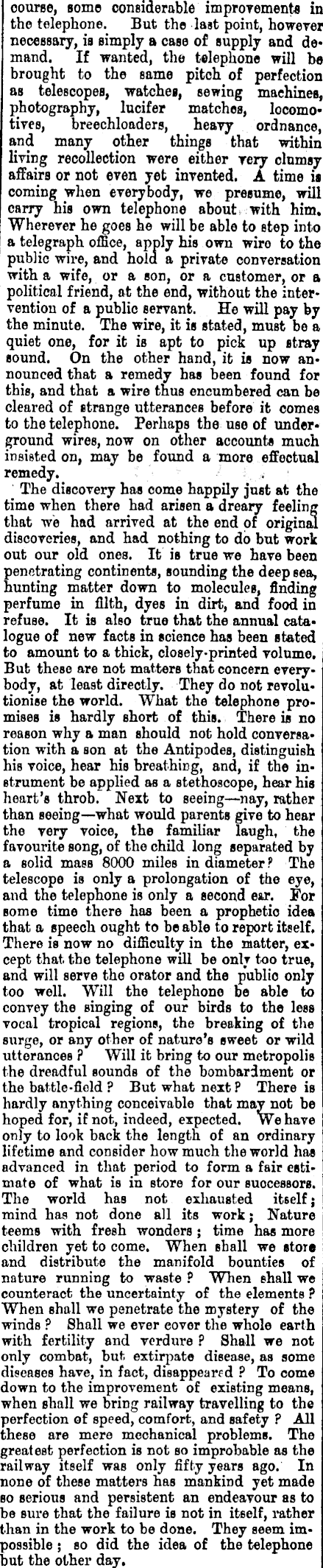 course, some considerable improvements in the telephone. But the last point, however necessary, is simply a case of supply and demand. If wanted, the telephone will be brought to the same pitch of perfection as telescopes, watches, sewing machines, photography, lucifer matches, locomotives, breechloaders, heavy ordnance, and many other things that within living recollection were either very clumsy affairs or not even yet invented. A time is coming when everybody, we presume, will carry his own telephone about with him. Wherever he goes he will be able to step into a telegraph office, apply his own wire to the public wire, and hold a private conversation with a wife, or a son, or a customer, or a political friend, at the end, without the intervention of a public servant. He will pay by the minute. The wire, it is stated, must be a quiet one, for it is apt to pick up stray sound. On the other hand, it is now announced that a remedy has been found for this, and that a wire thus encumbered can be cleared of strange utterances before it comes to the telephone. Perhaps the use of underground wires, now on other accounts much insisted on, may be found a more effectual remedy.

The discovery has come happily just at the time when there had arisen a dreary feeling that we had arrived at the end of original discoveries, and had nothing to do but work out our old ones. It is true we have been penetrating continents, sounding the deep sea, hunting matter down to molecules, finding perfume in filth, dyes in dirt, and food in refuse. It is also true that the annual catalogue of new facts in science has been stated to amount to a thick, closely-printed volume. But these are not matters that concern everybody, at least directly. They do not revolutionise the world. What the telephone promises is hardly short of this. There is no reason why a man should not hold conversation with a son at the Antipodes, distinguish his voice, hear his breathing, and, if the instrument be applied as a stethoscope, hear his heart's throb. Next to seeing—nay, rather than seeing—what would parents give to hear the very voice, the familiar laugh, the favourite song, of the child long separated by a solid mass 8000 miles in diameter? The telescope is only a prolongation of the eye, and the telephone is only a second ear. For some time there has been a prophetic idea that a speech ought to be able to report itself. There is now no difficulty in the matter, except that the telephone will be only too true, and will serve the orator and the public only too well. Will the telephone be able to convey the singing of our birds to the less vocal tropical regions, the breaking of the surge, or any other of nature's sweet or wild utterances? Will it bring to our metropolis the dreadful sounds of the bombardment or the battle-field? But what next? There is hardly anything conceivable that may not be hoped for, if not, indeed, expected. We have only to look back the length of an ordinary lifetime and consider how much the world has advanced in that period to form a fair estimate of what is in store for our successors. The world has not exhausted itself; mind has not done all its work; Nature teems with fresh wonders; time has more children yet to come. When shall we store and distribute the manifold bounties of nature running to waste? When shall we counteract the uncertainty of the elements? When shall we penetrate the mystery of the winds? Shall we ever cover the whole earth with fertility and verdure? Shall we not only combat, but extirpate disease, as some diseases have, in fact, disappeared? To come down to the improvement of existing means, when shall we bring railway travelling to the perfection of speed, comfort, and safety? All these are mere mechanical problems. The greatest perfection is not so improbable as the railway itself was only fifty years ago. In none of these matters has mankind yet made so serious and persistent an endeavour as to be sure that the failure is not in itself, rather than in the work to be done. They seem impossible; so did the idea of the telephone but the other day.